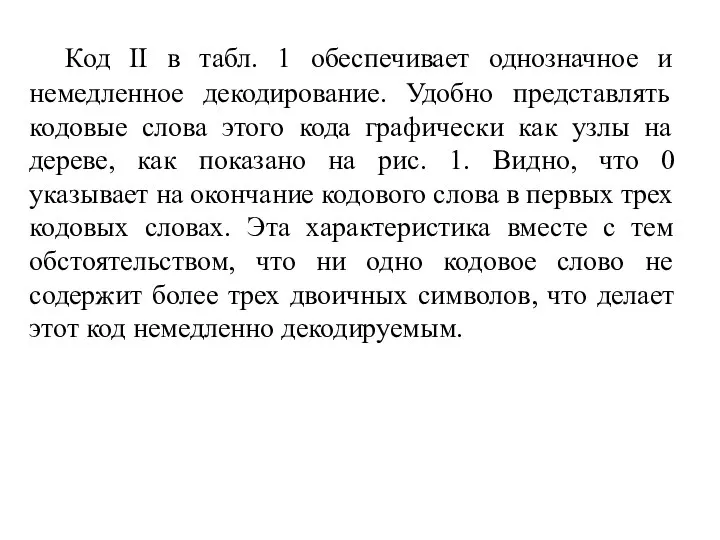 Код II в табл. 1 обеспечивает однозначное и немедленное декодирование. Удобно представлять кодовые слова этого кода графически как узлы на дереве, как показано на рис. 1. Видно, что 0 указывает на окончание кодового слова в первых трех кодовых словах. Эта характеристика вместе с тем обстоятельством, что ни одно кодовое слово не содержит более трех двоичных символов, что делает этот код немедленно декодируемым.